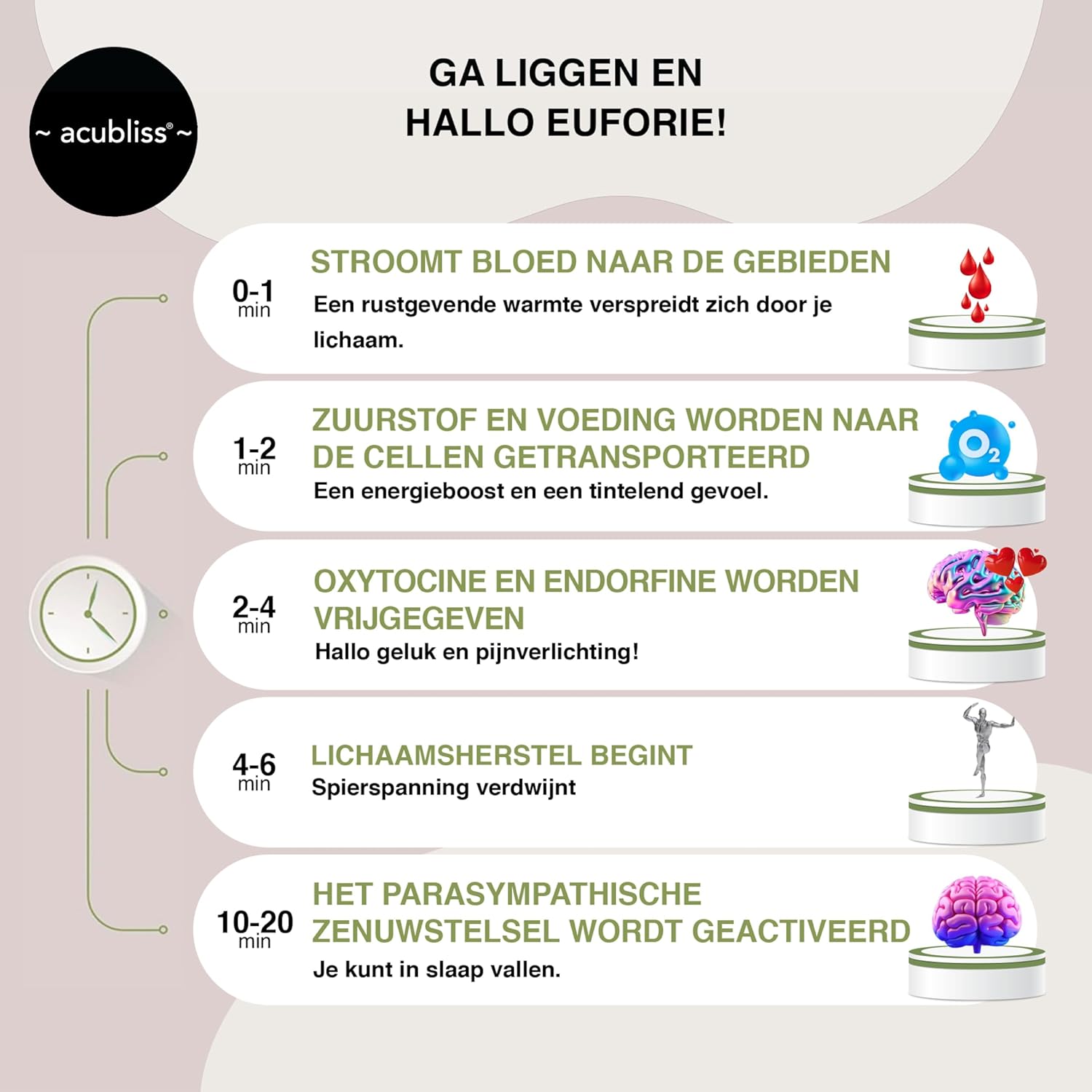 ~ acubliss® ~

GA LIGGEN EN HALLO EUFORIE!

0-1 min

STROOMT BLOED NAAR DE GEBIEDEN

Een rustgevende warmte verspreidt zich door je lichaam.

1-2 min

ZUURSTOF EN VOEDING WORDEN NAAR DE CELLEN GETRANSPORTEERD

Een energieboost en een tintelend gevoel.

$O_2$

2-4 min

OXYTOCINE EN ENDORFINE WORDEN VRIJGEGEVEN

Hallo geluk en pijnverlichting!

4-6 min

LICHAAMSHERSTEL BEGINT

Spierspanning verdwijnt

10-20 min

HET PARASYMPATHISCHE ZENUWSTELSEL WORDT GEACTIVEERD

Je kunt in slaap vallen.